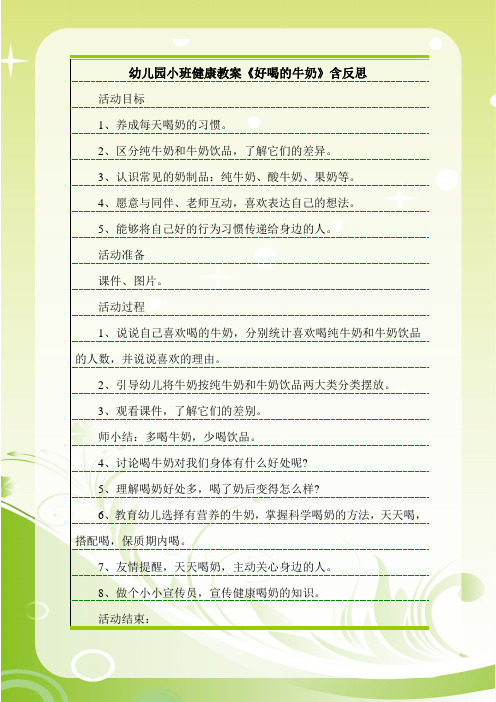 幼儿园小班健康教案《好喝的牛奶》含反思

活动目标

1、养成每天喝奶的习惯。

2、区分纯牛奶和牛奶饮品，了解它们的差异。

3、认识常见的奶制品：纯牛奶、酸牛奶、果奶等。

4、愿意与同伴、老师互动，喜欢表达自己的想法。

5、能够将自己好的行为习惯传递给身边的人。

活动准备

课件、图片。

活动过程

1、说说自己喜欢喝的牛奶，分别统计喜欢喝纯牛奶和牛奶饮品的人数，并说说喜欢的理由。

2、引导幼儿将牛奶按纯牛奶和牛奶饮品两大类分类摆放。

3、观看课件，了解它们的差别。

师小结：多喝牛奶，少喝饮品。

4、讨论喝牛奶对我们身体有什么好处呢?

5、理解喝奶好处多，喝了奶后变得怎么样?

6、教育幼儿选择有营养的牛奶，掌握科学喝奶的方法，天天喝，搭配喝，保质期内喝。

7、友情提醒，天天喝奶，主动关心身边的人。

8、做个小小宣传员，宣传健康喝奶的知识。

活动结束：